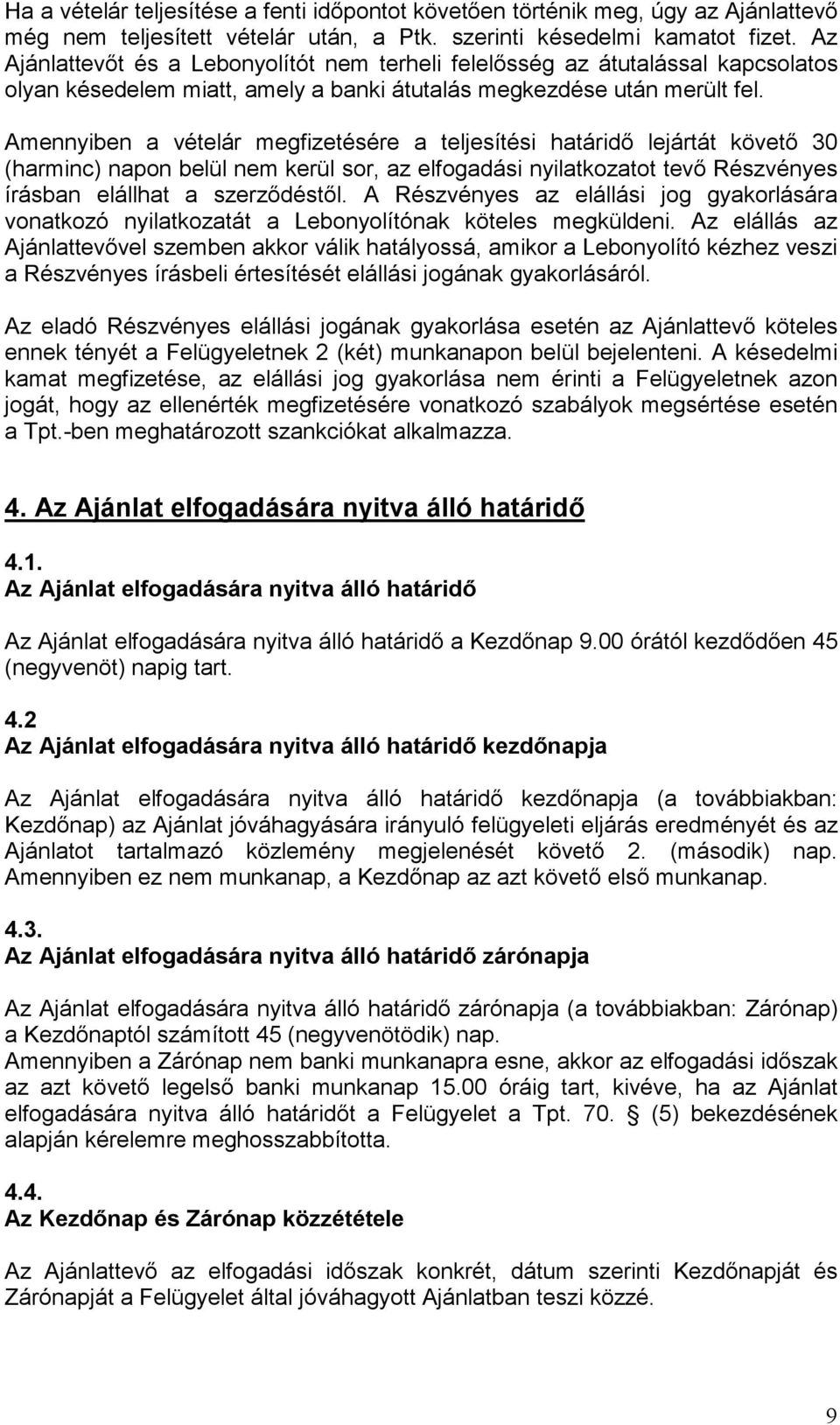 Ha a vételár teljesítése a fenti időpontot követően történik meg, úgy az Ajánlattevő még nem teljesített vételár után, a Ptk. szerinti késedelmi kamatot fizet. Az Ajánlattevőt és a Lebonyolítót nem terheli felelősség az átutalással kapcsolatos olyan késedelem miatt, amely a banki átutalás megkezdése után merült fel.

Amennyiben a vételár megfizetésére a teljesítési határidő lejártát követő 30 (harminc) napon belül nem kerül sor, az elfogadási nyilatkozatot tevő Részvényes írásban elállhat a szerződéstől. A Részvényes az elállási jog gyakorlására vonatkozó nyilatkozatát a Lebonyolítónak köteles megküldeni. Az elállás az Ajánlattevővel szemben akkor válik hatályossá, amikor a Lebonyolító kézhez veszi a Részvényes írásbeli értesítését elállási jogának gyakorlásáról.

Az eladó Részvényes elállási jogának gyakorlása esetén az Ajánlattevő köteles ennek tényét a Felügyeletnek 2 (két) munkanapon belül bejelenteni. A késedelmi kamat megfizetése, az elállási jog gyakorlása nem érinti a Felügyeletnek azon jogát, hogy az ellenérték megfizetésére vonatkozó szabályok megsértése esetén a Tpt.-ben meghatározott szankciókat alkalmazza.

4. Az Ajánlat elfogadására nyitva álló határidő

4.1.
Az Ajánlat elfogadására nyitva álló határidő

Az Ajánlat elfogadására nyitva álló határidő a Kezdőnap 9.00 órától kezdődően 45 (negyvenöt) napig tart.

4.2
Az Ajánlat elfogadására nyitva álló határidő kezdőnapja

Az Ajánlat elfogadására nyitva álló határidő kezdőnapja (a továbbiakban: Kezdőnap) az Ajánlat jóváhagyására irányuló felügyeleti eljárás eredményét és az Ajánlatot tartalmazó közlemény megjelenését követő 2. (második) nap. Amennyiben ez nem munkanap, a Kezdőnap az azt követő első munkanap.

4.3.
Az Ajánlat elfogadására nyitva álló határidő zárónapja

Az Ajánlat elfogadására nyitva álló határidő zárónapja (a továbbiakban: Zárónap) a Kezdőnaptól számított 45 (negyvenötödik) nap.
Amennyiben a Zárónap nem banki munkanapra esne, akkor az elfogadási időszak az azt követő legelső banki munkanap 15.00 óráig tart, kivéve, ha az Ajánlat elfogadására nyitva álló határidőt a Felügyelet a Tpt. 70. § (5) bekezdésének alapján kérelemre meghosszabbította.

4.4.
Az Kezdőnap és Zárónap közzététele

Az Ajánlattevő az elfogadási időszak konkrét, dátum szerinti Kezdőnapját és Zárónapját a Felügyelet által jóváhagyott Ajánlatban teszi közzé.

9